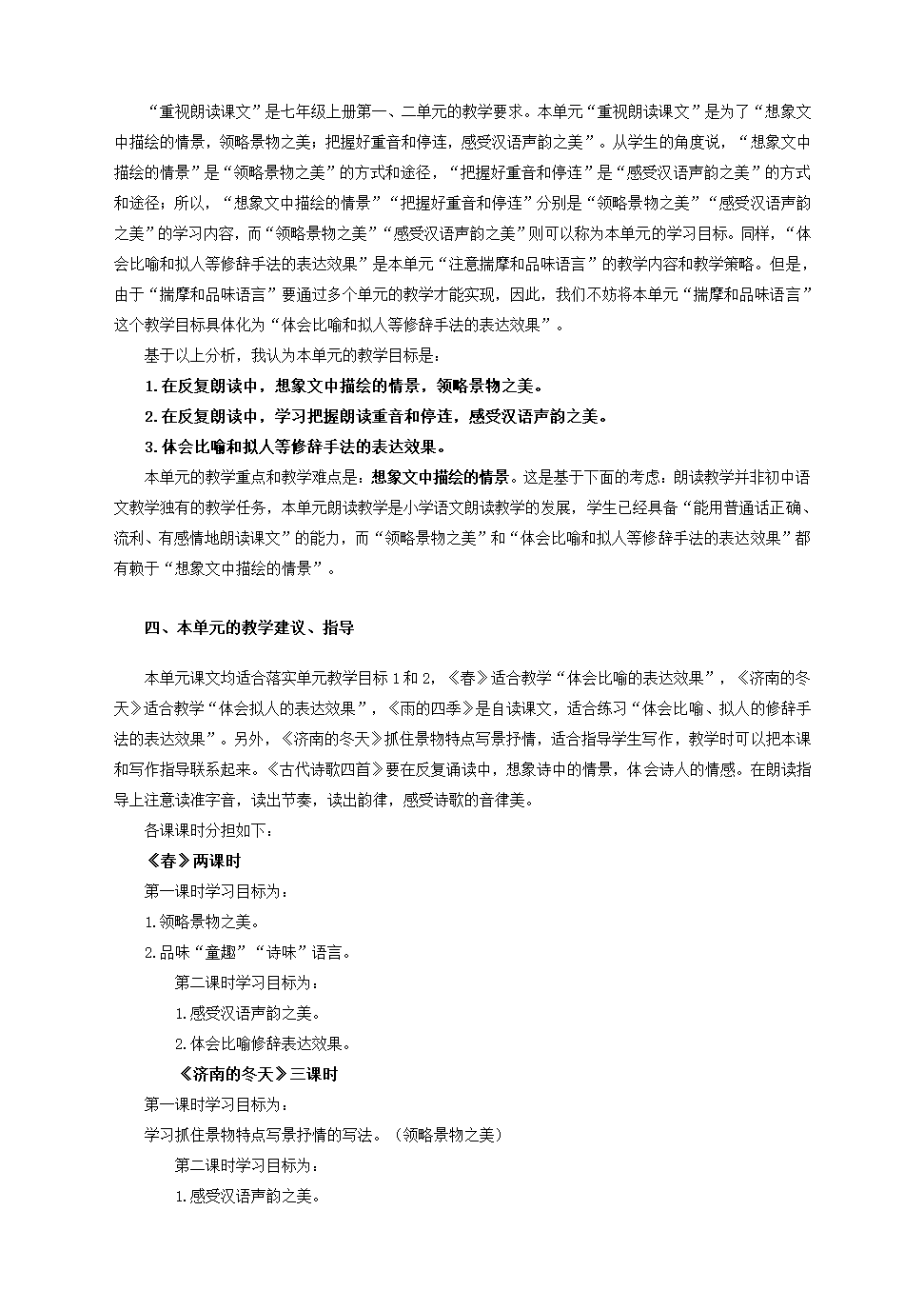 “重视朗读课文”是七年级上册第一、二单元的教学要求。本单元“重视朗读课文”是为了“想象文中描绘的情景，领略景物之美；把握好重音和停连，感受汉语声韵之美”。从学生的角度说，“想象文中描绘的情景”是“领略景物之美”的方式和途径，“把握好重音和停连”是“感受汉语声韵之美”的方式和途径；所以，“想象文中描绘的情景”“把握好重音和停连”分别是“领略景物之美”“感受汉语声韵之美”的学习内容，而“领略景物之美”“感受汉语声韵之美”则可以称为本单元的学习目标。同样，“体会比喻和拟人等修辞手法的表达效果”是本单元“注意揣摩和品味语言”的教学内容和教学策略。但是，由于“揣摩和品味语言”要通过多个单元的教学才能实现，因此，我们不妨将本单元“揣摩和品味语言”这个教学目标具体化为“体会比喻和拟人等修辞手法的表达效果”。

基于以上分析，我认为本单元的教学目标是：

1.在反复朗读中，想象文中描绘的情景，领略景物之美。

2.在反复朗读中，学习把握朗读重音和停连，感受汉语声韵之美。

3.体会比喻和拟人等修辞手法的表达效果。

本单元的教学重点和教学难点是：想象文中描绘的情景。这是基于下面的考虑：朗读教学并非初中语文教学独有的教学任务，本单元朗读教学是小学语文朗读教学的发展，学生已经具备“能用普通话正确、流利、有感情地朗读课文”的能力，而“领略景物之美”和“体会比喻和拟人等修辞手法的表达效果”都有赖于“想象文中描绘的情景”。

四、本单元的教学建议、指导

本单元课文均适合落实单元教学目标1和2，《春》适合教学“体会比喻的表达效果”，《济南的冬天》适合教学“体会拟人的表达效果”，《雨的四季》是自读课文，适合练习“体会比喻、拟人的修辞手法的表达效果”。另外，《济南的冬天》抓住景物特点写景抒情，适合指导学生写作，教学时可以把本课和写作指导联系起来。《古代诗歌四首》要在反复诵读中，想象诗中的情景，体会诗人的情感。在朗读指导上注意读准字音，读出节奏，读出韵律，感受诗歌的音律美。

各课课时分担如下：

《春》两课时

第一课时学习目标为：

1.领略景物之美。

2.品味“童趣”“诗味”语言。

第二课时学习目标为：

1.感受汉语声韵之美。

2.体会比喻修辞表达效果。

《济南的冬天》三课时

第一课时学习目标为：

学习抓住景物特点写景抒情的写法。（领略景物之美）

第二课时学习目标为：

1.感受汉语声韵之美。